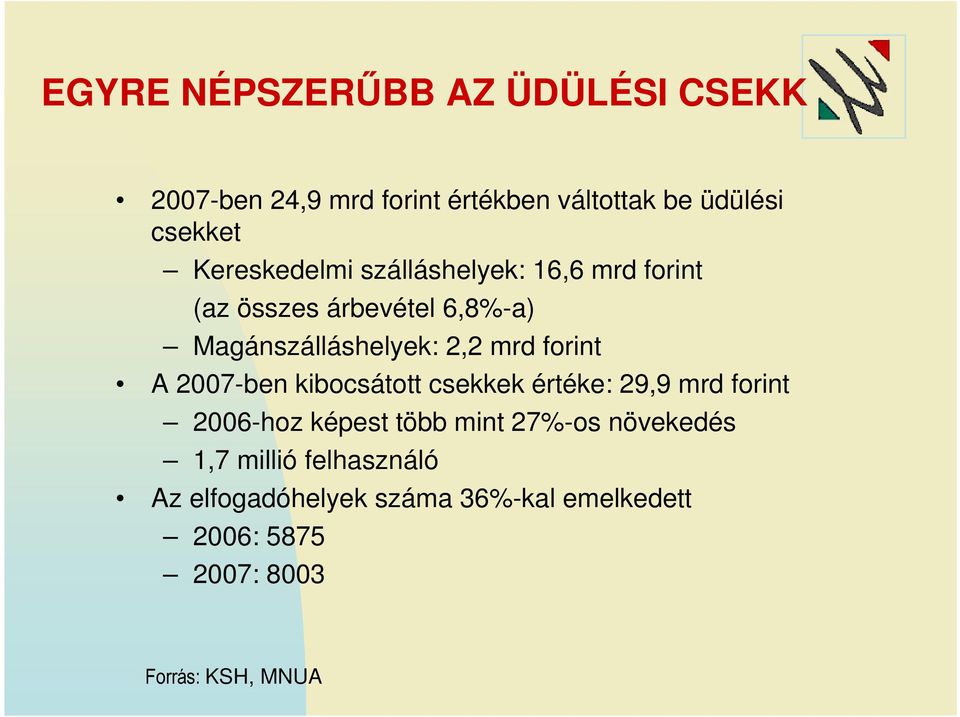 EGYRE NÉPSZERŰBB AZ ÜDÜLÉSI CSEKK

• 2007-ben 24,9 mrd forint értékben váltottak be üdülési csekket
– Kereskedelmi szálláshelyek: 16,6 mrd forint (az összes árbevétel 6,8%-a)
– Magánszálláshelyek: 2,2 mrd forint
• A 2007-ben kibocsátott csekkek értéke: 29,9 mrd forint
– 2006-hoz képest több mint 27%-os növekedés
– 1,7 millió felhasználó
• Az elfogadóhelyek száma 36%-kal emelkedett
– 2006: 5875
– 2007: 8003

Forrás: KSH, MNUA